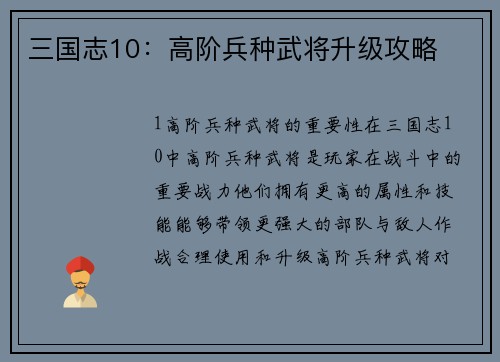 三国志10：高阶兵种武将升级攻略

1高阶兵种武将的重要性在三国志10中高阶兵种武将是玩家在战斗中的重要战力他们拥有更高的属性和技能能够带领更强大的部队与敌人作战合理使用和升级高阶兵种武将对